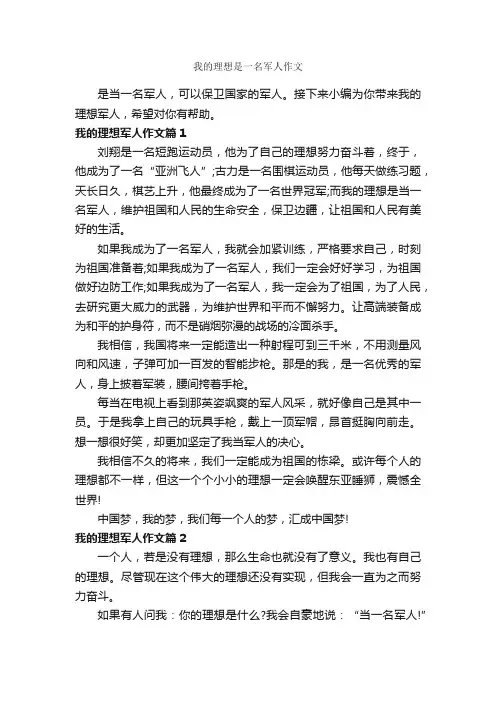 我的理想是一名军人作文

是当一名军人，可以保卫国家的军人。接下来小编为你带来我的理想军人，希望对你有帮助。

我的理想军人作文篇 1

刘翔是一名短跑运动员，他为了自己的理想努力奋斗着，终于，他成为了一名“亚洲飞人”;古力是一名围棋运动员，他每天做练习题，天长日久，棋艺上升，他最终成为了一名世界冠军;而我的理想是当一名军人，维护祖国和人民的生命安全，保卫边疆，让祖国和人民有美好的生活。

如果我成为了一名军人，我就会加紧训练，严格要求自己，时刻为祖国准备着;如果我成为了一名军人，我们一定会好好学习，为祖国做好边防工作;如果我成为了一名军人，我一定会为了祖国，为了人民，去研究更大威力的武器，为维护世界和平而不懈努力。让高端装备成为和平的护身符，而不是硝烟弥漫的战场的冷面杀手。

我相信，我国将来一定能造出一种射程可到三千米，不用测量风向和风速，子弹可加一百发的智能步枪。那是的我，是一名优秀的军人，身上披着军装，腰间挎着手枪。

每当在电视上看到那英姿飒爽的军人风采，就好像自己是其中一员。于是我拿上自己的玩具手枪，戴上一顶军帽，昂首挺胸向前走。想一想很好笑，却更加坚定了我当军人的决心。

我相信不久的将来，我们一定能成为祖国的栋梁。或许每个人的理想都不一样，但这一个个小小的理想一定会唤醒东亚睡狮，震憾全世界!

中国梦，我的梦，我们每一个人的梦，汇成中国梦!

我的理想军人作文篇 2

一个人，若是没有理想，那么生命也就没有了意义。我也有自己的理想。尽管现在这个伟大的理想还没有实现，但我会一直为之而努力奋斗。

如果有人问我：你的理想是什么?我会自豪地说：“当一名军人!”